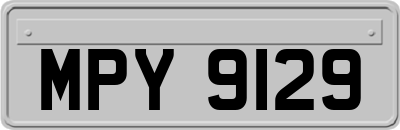 MPY 9129